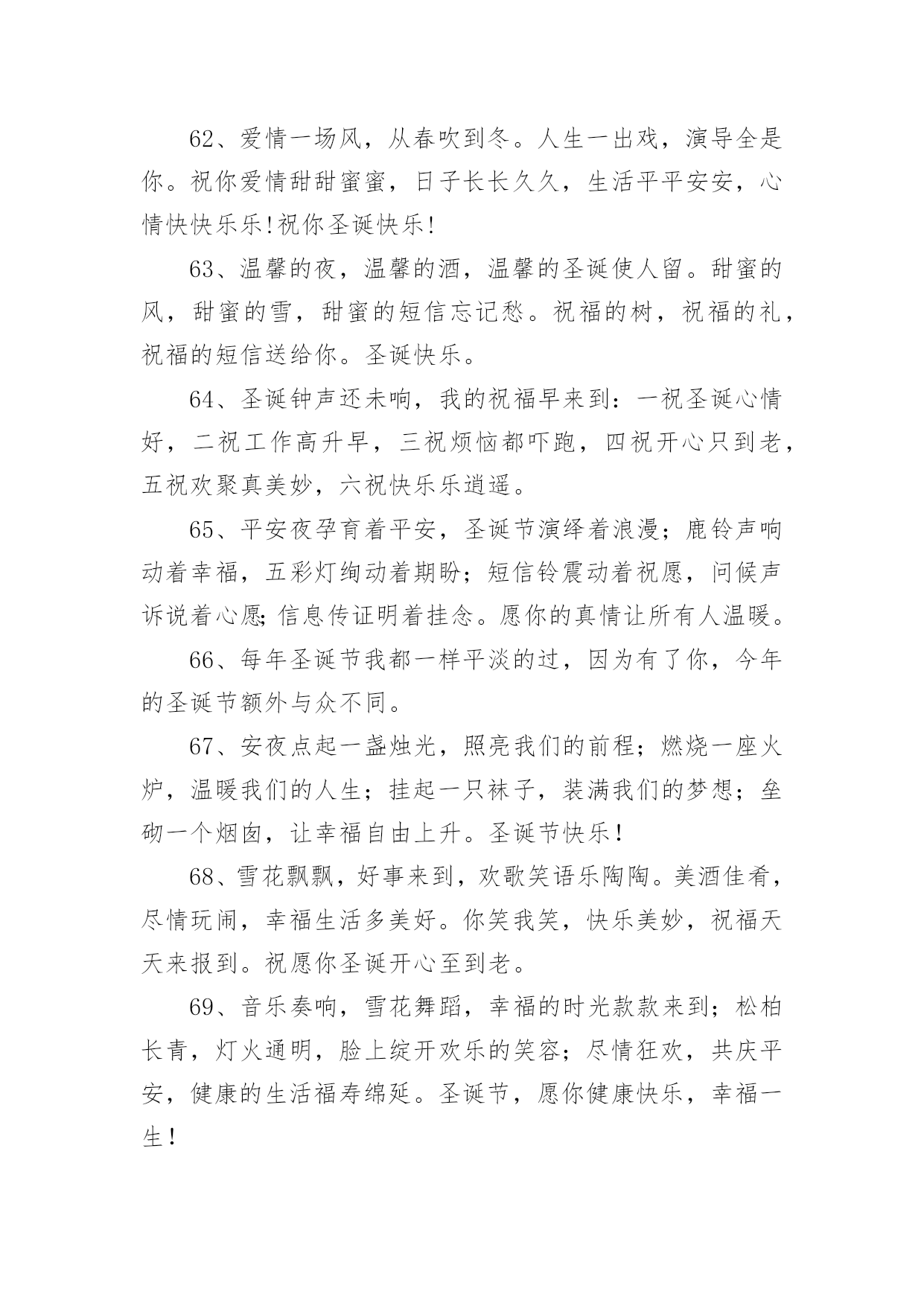 62、爱情一场风，从春吹到冬。人生一出戏，演导全是你。祝你爱情甜甜蜜蜜，日子长长久久，生活平平安安，心情快快乐乐!祝你圣诞快乐!

63、温馨的夜，温馨的酒，温馨的圣诞使人留。甜蜜的风，甜蜜的雪，甜蜜的短信忘记愁。祝福的树，祝福的礼，祝福的短信送给你。圣诞快乐。

64、圣诞钟声还未响，我的祝福早来到：一祝圣诞心情好，二祝工作高升早，三祝烦恼都吓跑，四祝开心只到老，五祝欢聚真美妙，六祝快乐乐逍遥。

65、平安夜孕育着平安，圣诞节演绎着浪漫；鹿铃声响动着幸福，五彩灯绚动着期盼；短信铃震动着祝愿，问候声诉说着心愿;信息传证明着挂念。愿你的真情让所有人温暖。

66、每年圣诞节我都一样平淡的过，因为有了你，今年的圣诞节额外与众不同。

67、安夜点起一盏烛光，照亮我们的前程；燃烧一座火炉，温暖我们的人生；挂起一只袜子，装满我们的梦想；垒砌一个烟囱，让幸福自由上升。圣诞节快乐!

68、雪花飘飘，好事来到，欢歌笑语乐陶陶。美酒佳肴，尽情玩闹，幸福生活多美好。你笑我笑，快乐美妙，祝福天天来报到。祝愿你圣诞开心至到老。

69、音乐奏响，雪花舞蹈，幸福的时光款款来到；松柏长青，灯火通明，脸上绽开欢乐的笑容；尽情狂欢，共庆平安，健康的生活福寿绵延。圣诞节，愿你健康快乐，幸福一生!